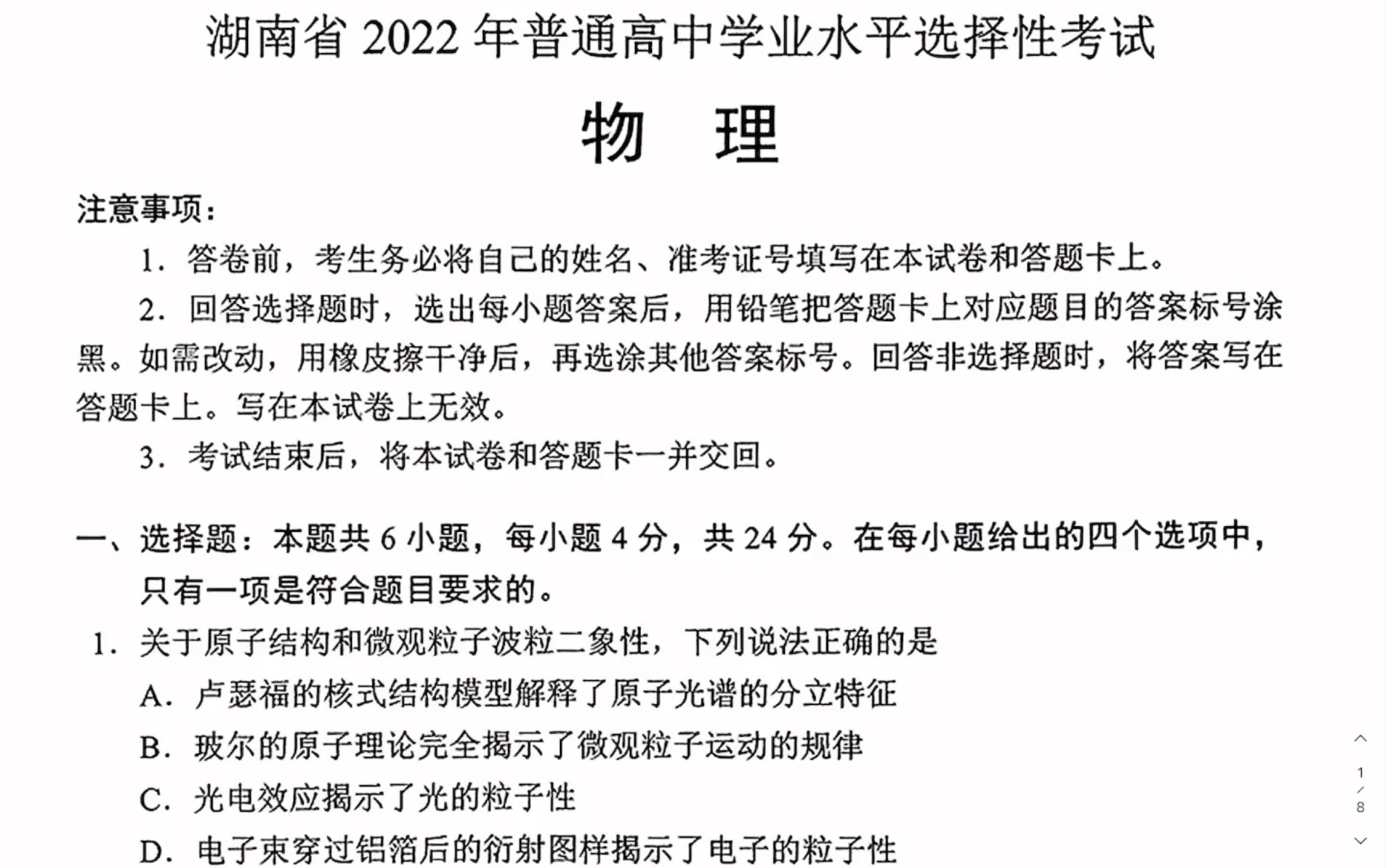 湖南省 2022 年普通高中学业水平选择性考试

物　理

注意事项：

1. 答卷前，考生务必将自己的姓名、准考证号填写在本试卷和答题卡上。

2. 回答选择题时，选出每小题答案后，用铅笔把答题卡上对应题目的答案标号涂黑。如需改动，用橡皮擦干净后，再选涂其他答案标号。回答非选择题时，将答案写在答题卡上。写在本试卷上无效。

3. 考试结束后，将本试卷和答题卡一并交回。

一、选择题：本题共 6 小题，每小题 4 分，共 24 分。在每小题给出的四个选项中，只有一项是符合题目要求的。

1. 关于原子结构和微观粒子波粒二象性，下列说法正确的是

A. 卢瑟福的核式结构模型解释了原子光谱的分立特征

B. 玻尔的原子理论完全揭示了微观粒子运动的规律

C. 光电效应揭示了光的粒子性

D. 电子束穿过铝箔后的衍射图样揭示了电子的粒子性

1 / 8